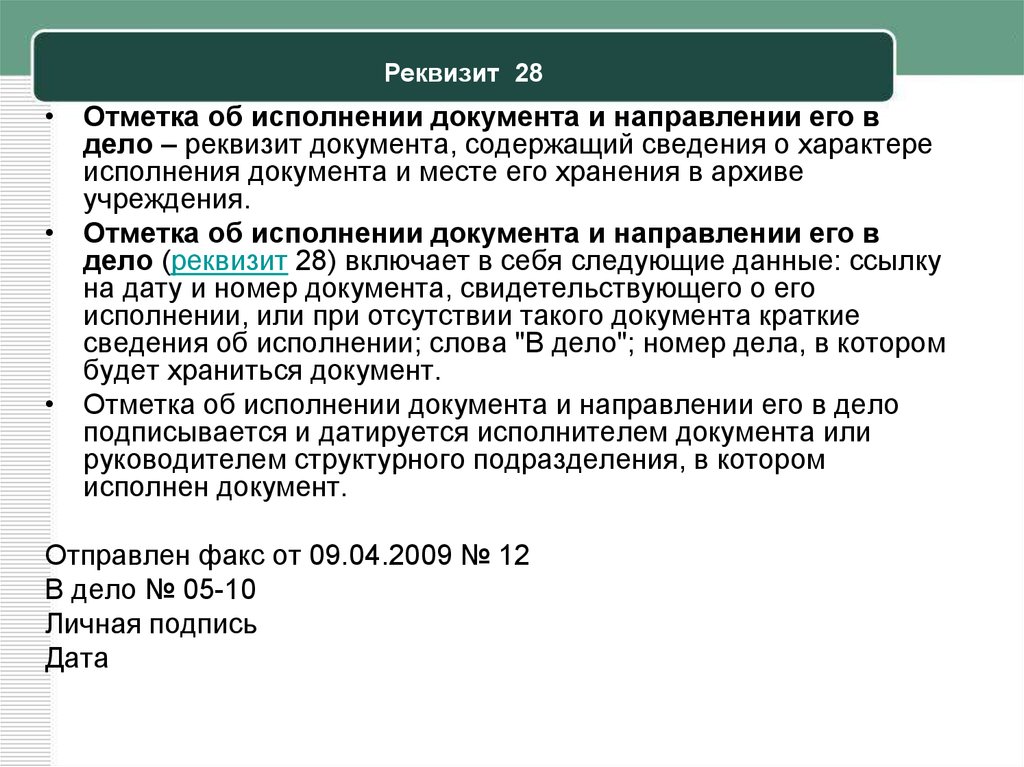 Реквизит 28

• Отметка об исполнении документа и направлении его в дело – реквизит документа, содержащий сведения о характере исполнения документа и месте его хранения в архиве учреждения.
• Отметка об исполнении документа и направлении его в дело (реквизит 28) включает в себя следующие данные: ссылку на дату и номер документа, свидетельствующего о его исполнении, или при отсутствии такого документа краткие сведения об исполнении; слова "В дело"; номер дела, в котором будет храниться документ.
• Отметка об исполнении документа и направлении его в дело подписывается и датируется исполнителем документа или руководителем структурного подразделения, в котором исполнен документ.

Отправлен факс от 09.04.2009 № 12
В дело № 05-10
Личная подпись
Дата